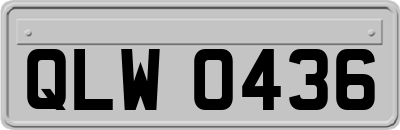 QLW 0436